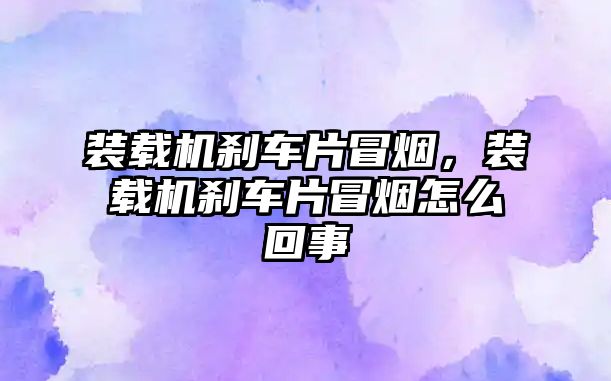 装载机刹车片冒烟，装载机刹车片冒烟怎么回事